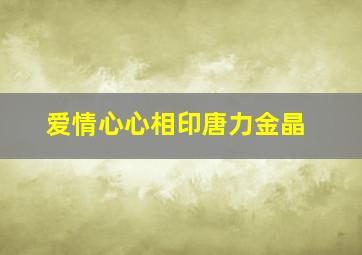 爱情心心相印唐力金晶